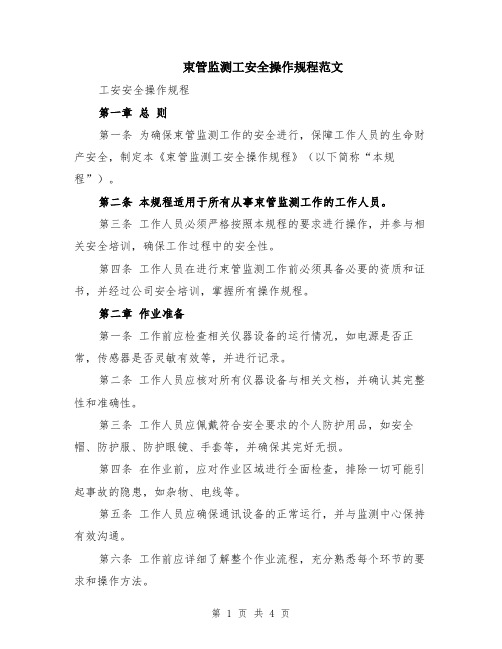 束管监测工安全操作规程范文

工安安全操作规程

第一章 总 则

第一条 为确保束管监测工作的安全进行，保障工作人员的生命财产安全，制定本《束管监测工安全操作规程》（以下简称“本规程”）。

第二条 本规程适用于所有从事束管监测工作的工作人员。

第三条 工作人员必须严格按照本规程的要求进行操作，并参与相关安全培训，确保工作过程中的安全性。

第四条 工作人员在进行束管监测工作前必须具备必要的资质和证书，并经过公司安全培训，掌握所有操作规程。

第二章 作业准备

第一条 工作前应检查相关仪器设备的运行情况，如电源是否正常，传感器是否灵敏有效等，并进行记录。

第二条 工作人员应核对所有仪器设备与相关文档，并确认其完整性和准确性。

第三条 工作人员应佩戴符合安全要求的个人防护用品，如安全帽、防护服、防护眼镜、手套等，并确保其完好无损。

第四条 在作业前，应对作业区域进行全面检查，排除一切可能引起事故的隐患，如杂物、电线等。

第五条 工作人员应确保通讯设备的正常运行，并与监测中心保持有效沟通。

第六条 工作前应详细了解整个作业流程，充分熟悉每个环节的要求和操作方法。

第 1 页 共 4 页